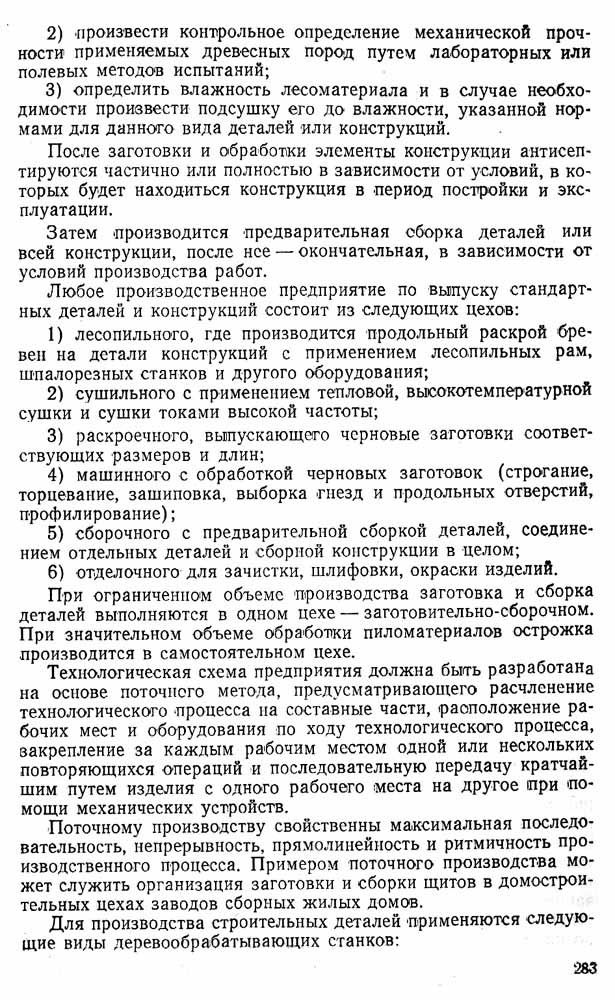 2) произвести контрольное определение механической прочности применяемых древесных пород путем лабораторных или полевых методов испытаний;

3) определить влажность лесоматериала и в случае необходимости произвести подсушку его до влажности, указанной нормами для данного вида деталей или конструкций.

После заготовки и обработки элементы конструкции антисептируются частично или полностью в зависимости от условий, в которых будет находиться конструкция в период постройки и эксплуатации.

Затем производится предварительная сборка деталей или всей конструкции, после нее — окончательная, в зависимости от условий производства работ.

Любое производственное предприятие по выпуску стандартных деталей и конструкций состоит из следующих цехов:

1) лесопильного, где производится продольный раскрой бревен на детали конструкций с применением лесопильных рам, шпалорезных станков и другого оборудования;

2) сушильного с применением тепловой, высокотемпературной сушки и сушки токами высокой частоты;

3) раскроечного, выпускающего черновые заготовки соответствующих размеров и длин;

4) машинного с обработкой черновых заготовок (строгание, торцевание, зашиповка, выборка гнезд и продольных отверстий, профилирование);

5) сборочного с предварительной сборкой деталей, соединением отдельных деталей и сборной конструкции в целом;

6) отделочного для зачистки, шлифовки, окраски изделий.

При ограниченном объеме производства заготовка и сборка деталей выполняются в одном цехе — заготовительно-сборочном. При значительном объеме обработки пиломатериалов острожка производится в самостоятельном цехе.

Технологическая схема предприятия должна быть разработана на основе поточного метода, предусматривающего расчленение технологического процесса на составные части, расположение рабочих мест и оборудования по ходу технологического процесса, закрепление за каждым рабочим местом одной или нескольких повторяющихся операций и последовательную передачу кратчайшим путем изделия с одного рабочего места на другое при помощи механических устройств.

Поточному производству свойственны максимальная последовательность, непрерывность, прямолинейность и ритмичность производственного процесса. Примером поточного производства может служить организация заготовки и сборки щитов в домостроительных цехах заводов сборных жилых домов.

Для производства строительных деталей применяются следующие виды деревообрабатывающих станков:

283